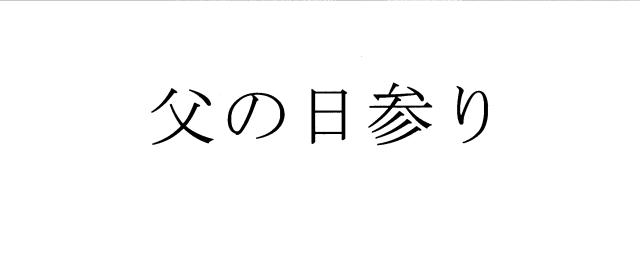 父の日参り